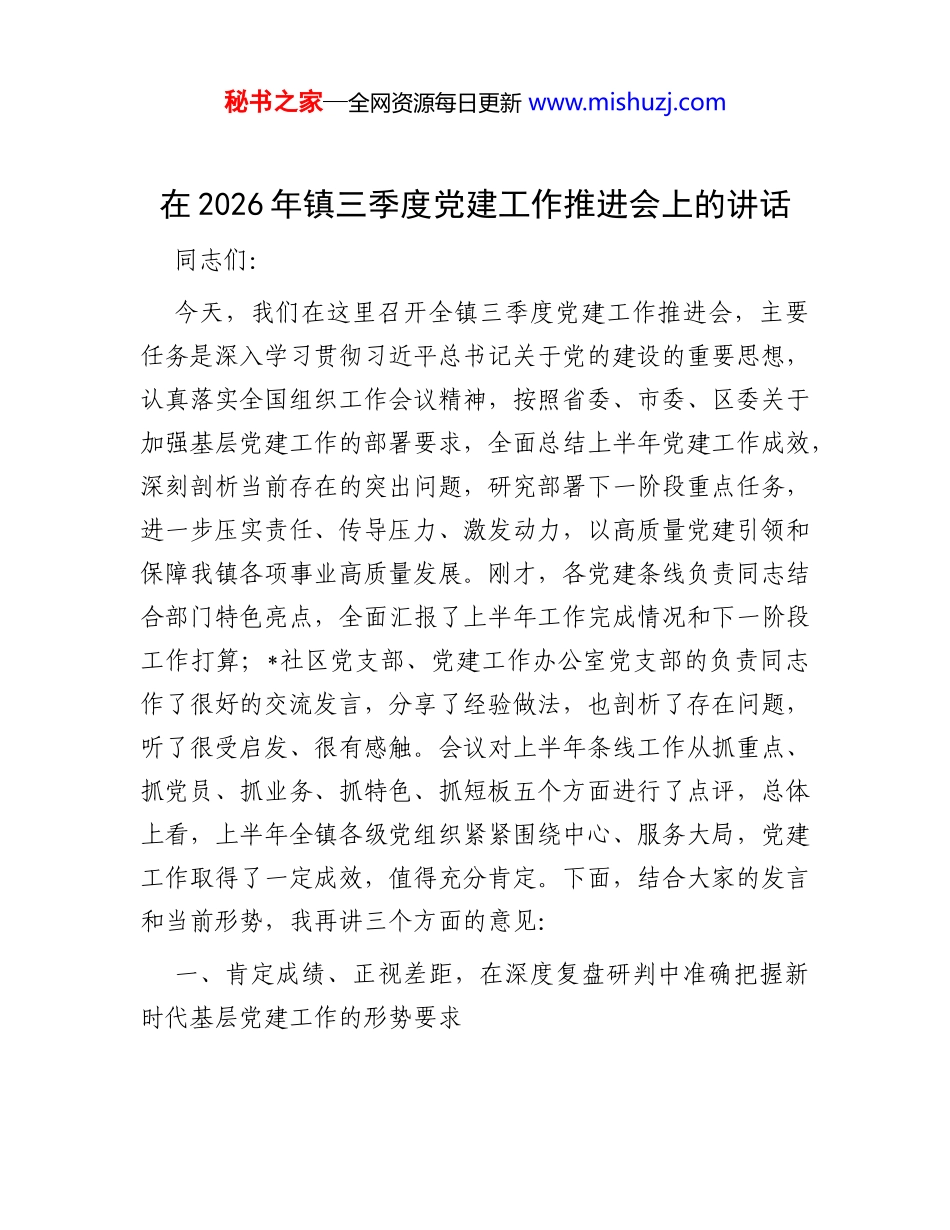 秘书之家—全网资源每日更新 www.mishuzj.com

在 2026 年镇三季度党建工作推进会上的讲话

同志们:

今天，我们在这里召开全镇三季度党建工作推进会，主要任务是深入学习贯彻习近平总书记关于党的建设的重要思想，认真落实全国组织工作会议精神，按照省委、市委、区委关于加强基层党建工作的部署要求，全面总结上半年党建工作成效，深刻剖析当前存在的突出问题，研究部署下一阶段重点任务，进一步压实责任、传导压力、激发动力，以高质量党建引领和保障我镇各项事业高质量发展。刚才，各党建条线负责同志结合部门特色亮点，全面汇报了上半年工作完成情况和下一阶段工作打算；*社区党支部、党建工作办公室党支部的负责同志作了很好的交流发言，分享了经验做法，也剖析了存在问题，听了很受启发、很有感触。会议对上半年条线工作从抓重点、抓党员、抓业务、抓特色、抓短板五个方面进行了点评，总体上看，上半年全镇各级党组织紧紧围绕中心、服务大局，党建工作取得了一定成效，值得充分肯定。下面，结合大家的发言和当前形势，我再讲三个方面的意见:

一、肯定成绩、正视差距，在深度复盘研判中准确把握新时代基层党建工作的形势要求